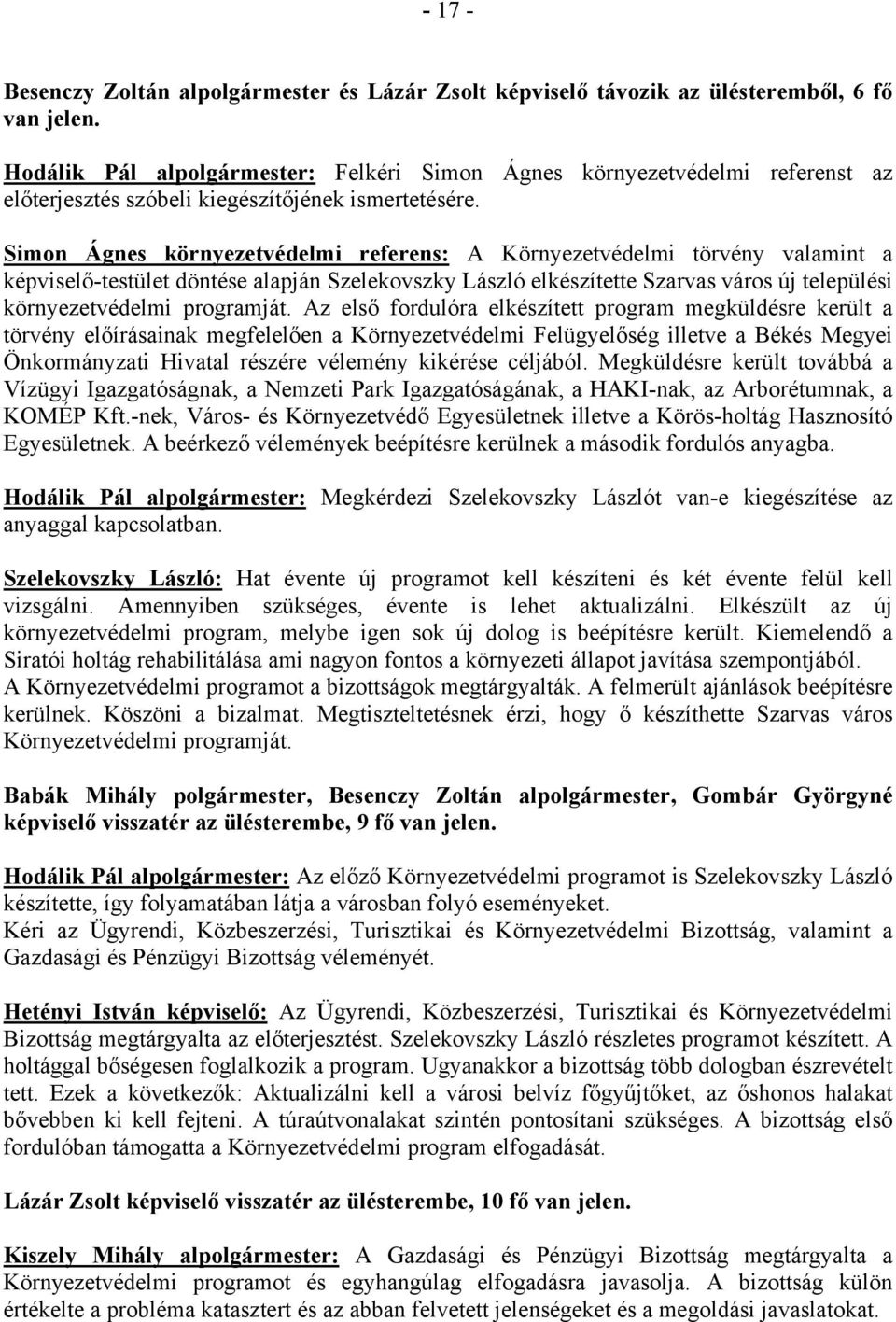 - 17 -

Besenczy Zoltán alpolgármester és Lázár Zsolt képviselő távozik az ülésteremből, 6 fő van jelen.

Hodálik Pál alpolgármester: Felkéri Simon Ágnes környezetvédelmi referenst az előterjesztés szóbeli kiegészítőjének ismertetésére.

Simon Ágnes környezetvédelmi referens: A Környezetvédelmi törvény valamint a képviselő-testület döntése alapján Szelekovszky László elkészítette Szarvas város új települési környezetvédelmi programját. Az első fordulóra elkészített program megküldésre került a törvény előírásainak megfelelően a Környezetvédelmi Felügyelőség illetve a Békés Megyei Önkormányzati Hivatal részére vélemény kikérése céljából. Megküldésre került továbbá a Vízügyi Igazgatóságnak, a Nemzeti Park Igazgatóságának, a HAKI-nak, az Arborétumnak, a KOMÉP Kft.-nek, Város- és Környezetvédő Egyesületnek illetve a Körös-holtág Hasznosító Egyesületnek. A beérkező vélemények beépítésre kerülnek a második fordulós anyagba.

Hodálik Pál alpolgármester: Megkérdezi Szelekovszky Lászlót van-e kiegészítése az anyaggal kapcsolatban.

Szelekovszky László: Hat évente új programot kell készíteni és két évente felül kell vizsgálni. Amennyiben szükséges, évente is lehet aktualizálni. Elkészült az új környezetvédelmi program, melybe igen sok új dolog is beépítésre került. Kiemelendő a Siratói holtág rehabilitálása ami nagyon fontos a környezeti állapot javítása szempontjából. A Környezetvédelmi programot a bizottságok megtárgyalták. A felmerült ajánlások beépítésre kerülnek. Köszöni a bizalmat. Megtiszteltetésnek érzi, hogy ő készíthette Szarvas város Környezetvédelmi programját.

Babák Mihály polgármester, Besenczy Zoltán alpolgármester, Gombár Györgyné képviselő visszatér az ülésterembe, 9 fő van jelen.

Hodálik Pál alpolgármester: Az előző Környezetvédelmi programot is Szelekovszky László készítette, így folyamatában látja a városban folyó eseményeket.
Kéri az Ügyrendi, Közbeszerzési, Turisztikai és Környezetvédelmi Bizottság, valamint a Gazdasági és Pénzügyi Bizottság véleményét.

Hetényi István képviselő: Az Ügyrendi, Közbeszerzési, Turisztikai és Környezetvédelmi Bizottság megtárgyalta az előterjesztést. Szelekovszky László részletes programot készített. A holtággal bőségesen foglalkozik a program. Ugyanakkor a bizottság több dologban észrevételt tett. Ezek a következők: Aktualizálni kell a városi belvíz főgyűjtőket, az őshonos halakat bővebben ki kell fejteni. A túraútvonalakat szintén pontosítani szükséges. A bizottság első fordulóban támogatta a Környezetvédelmi program elfogadását.

Lázár Zsolt képviselő visszatér az ülésterembe, 10 fő van jelen.

Kiszely Mihály alpolgármester: A Gazdasági és Pénzügyi Bizottság megtárgyalta a Környezetvédelmi programot és egyhangúlag elfogadásra javasolja. A bizottság külön értékelte a probléma katasztert és az abban felvetett jelenségeket és a megoldási javaslatokat.